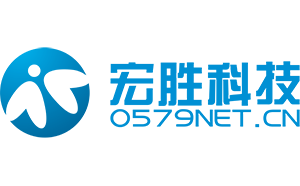 宏胜科技
0579NET.CN